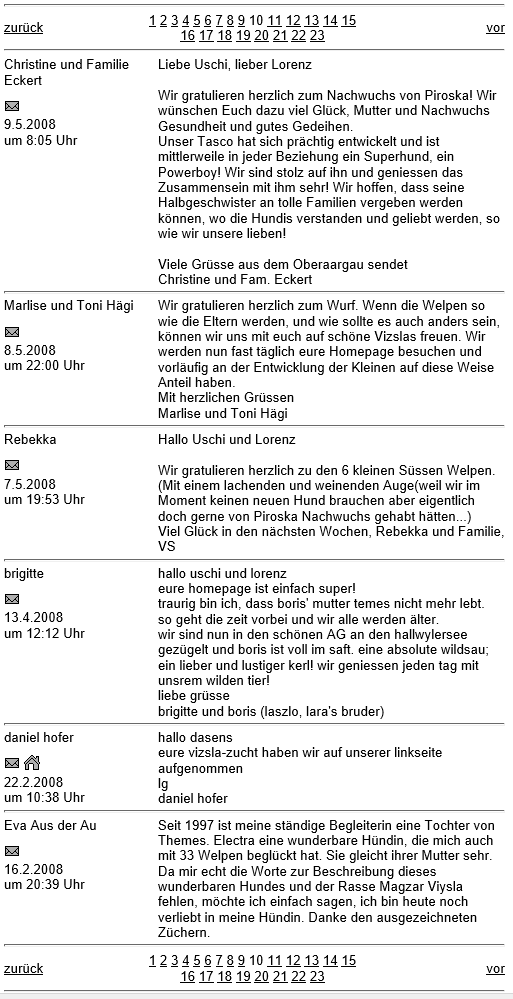 zurück 1 2 3 4 5 6 7 8 9 10 11 12 13 14 15 16 17 18 19 20 21 22 23 vor

Christine und Familie Eckert
9.5.2008
um 8:05 Uhr

Liebe Uschi, lieber Lorenz

Wir gratulieren herzlich zum Nachwuchs von Piroska! Wir wünschen Euch dazu viel Glück, Mutter und Nachwuchs Gesundheit und gutes Gedeihen.
Unser Tasco hat sich prächtig entwickelt und ist mittlerweile in jeder Beziehung ein Superhund, ein Powerboy! Wir sind stolz auf ihn und geniessen das Zusammensein mit ihm sehr! Wir hoffen, dass seine Halbgeschwister an tolle Familien vergeben werden können, wo die Hundis verstanden und geliebt werden, so wie wir unsere lieben!

Viele Grüsse aus dem Oberaargau sendet
Christine und Fam. Eckert

Marlise und Toni Hägi
8.5.2008
um 22:00 Uhr

Wir gratulieren herzlich zum Wurf. Wenn die Welpen so wie die Eltern werden, und wie sollte es auch anders sein, können wir uns mit euch auf schöne Vizslas freuen. Wir werden nun fast täglich eure Homepage besuchen und vorläufig an der Entwicklung der Kleinen auf diese Weise Anteil haben.
Mit herzlichen Grüssen
Marlise und Toni Hägi

Rebekka
7.5.2008
um 19:53 Uhr

Hallo Uschi und Lorenz

Wir gratulieren herzlich zu den 6 kleinen Süssen Welpen. (Mit einem lachenden und weinenden Auge(weil wir im Moment keinen neuen Hund brauchen aber eigentlich doch gerne von Piroska Nachwuchs gehabt hätten...)
Viel Glück in den nächsten Wochen, Rebekka und Familie, VS

brigitte
13.4.2008
um 12:12 Uhr

hallo uschi und lorenz
eure homepage ist einfach super!
traurig bin ich, dass boris' mutter temes nicht mehr lebt.
so geht die zeit vorbei und wir alle werden älter.
wir sind nun in den schönen AG an den hallwylersee gezügelt und boris ist voll im saft. eine absolute wildsau; ein lieber und lustiger kerl! wir geniessen jeden tag mit unsrem wilden tier!
liebe grüsse
brigitte und boris (laszlo, lara's bruder)

daniel hofer
22.2.2008
um 10:38 Uhr

hallo dasens
eure vizsla-zucht haben wir auf unserer linkseite aufgenommen
lg
daniel hofer

Eva Aus der Au
16.2.2008
um 20:39 Uhr

Seit 1997 ist meine ständige Begleiterin eine Tochter von Themes. Electra eine wunderbare Hündin, die mich auch mit 33 Welpen beglückt hat. Sie gleicht ihrer Mutter sehr. Da mir echt die Worte zur Beschreibung dieses wunderbaren Hundes und der Rasse Magzar Viysla fehlen, möchte ich einfach sagen, ich bin heute noch verliebt in meine Hündin. Danke den ausgezeichneten Züchern.

zurück 1 2 3 4 5 6 7 8 9 10 11 12 13 14 15 16 17 18 19 20 21 22 23 vor